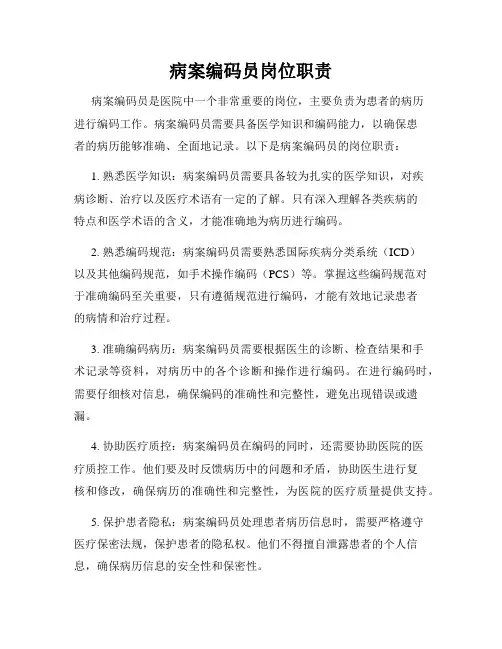 病案编码员岗位职责

病案编码员是医院中一个非常重要的岗位，主要负责为患者的病历进行编码工作。病案编码员需要具备医学知识和编码能力，以确保患者的病历能够准确、全面地记录。以下是病案编码员的岗位职责：

1. 熟悉医学知识：病案编码员需要具备较为扎实的医学知识，对疾病诊断、治疗以及医疗术语有一定的了解。只有深入理解各类疾病的特点和医学术语的含义，才能准确地为病历进行编码。

2. 熟悉编码规范：病案编码员需要熟悉国际疾病分类系统（ICD）以及其他编码规范，如手术操作编码（PCS）等。掌握这些编码规范对于准确编码至关重要，只有遵循规范进行编码，才能有效地记录患者的病情和治疗过程。

3. 准确编码病历：病案编码员需要根据医生的诊断、检查结果和手术记录等资料，对病历中的各个诊断和操作进行编码。在进行编码时，需要仔细核对信息，确保编码的准确性和完整性，避免出现错误或遗漏。

4. 协助医疗质控：病案编码员在编码的同时，还需要协助医院的医疗质控工作。他们要及时反馈病历中的问题和矛盾，协助医生进行复核和修改，确保病历的准确性和完整性，为医院的医疗质量提供支持。

5. 保护患者隐私：病案编码员处理患者病历信息时，需要严格遵守医疗保密法规，保护患者的隐私权。他们不得擅自泄露患者的个人信息，确保病历信息的安全性和保密性。